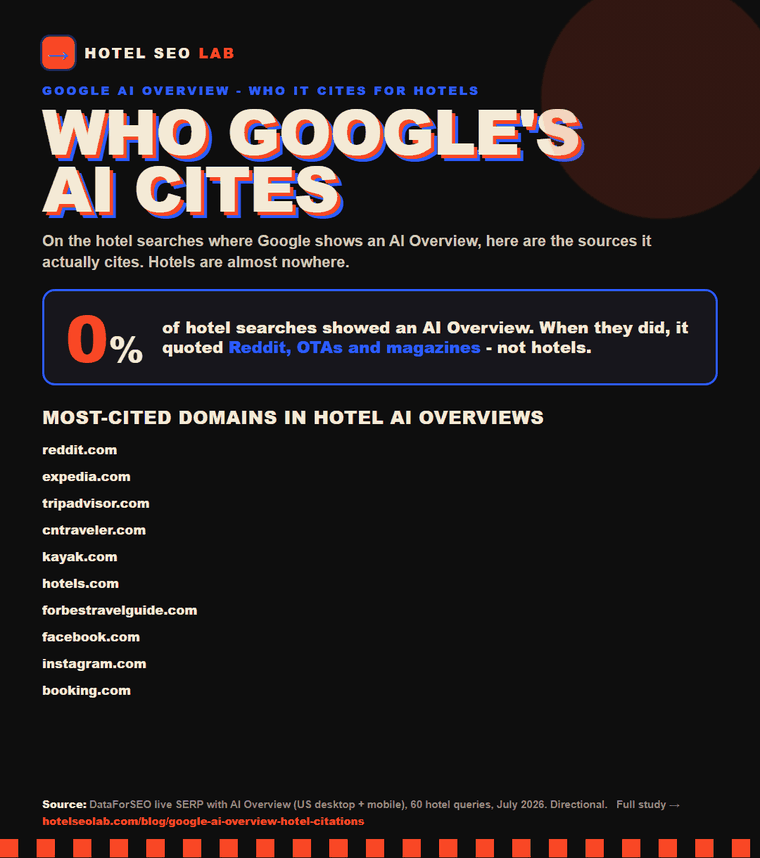 → HOTEL SEO LAB

GOOGLE AI OVERVIEW - WHO IT CITES FOR HOTELS

WHO GOOGLE'S AI CITES

On the hotel searches where Google shows an AI Overview, here are the sources it actually cites. Hotels are almost nowhere.

0% of hotel searches showed an AI Overview. When they did, it quoted Reddit, OTAs and magazines - not hotels.

MOST-CITED DOMAINS IN HOTEL AI OVERVIEWS

reddit.com

expedia.com

tripadvisor.com

cntraveler.com

kayak.com

hotels.com

forbestravelguide.com

facebook.com

instagram.com

booking.com

Source: DataForSEO live SERP with AI Overview (US desktop + mobile), 60 hotel queries, July 2026. Directional. Full study → hotelseolab.com/blog/google-ai-overview-hotel-citations